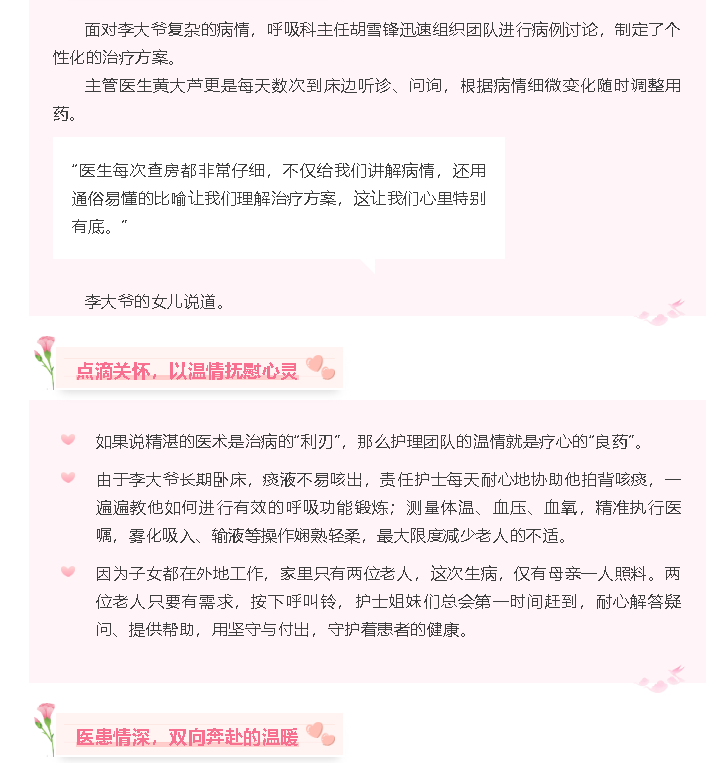 面对李大爷复杂的病情，呼吸科主任胡雪锋迅速组织团队进行病例讨论，制定了个性化的治疗方案。

主管医生黄大芦更是每天数次到床边听诊、问询，根据病情细微变化随时调整用药。

“医生每次查房都非常仔细，不仅给我们讲解病情，还用通俗易懂的比喻让我们理解治疗方案，这让我们心里特别有底。”

李大爷的女儿说道。

点滴关怀，以温情抚慰心灵

如果说精湛的医术是治病的“利刃”，那么护理团队的温情就是疗心的“良药”。

由于李大爷长期卧床，痰液不易咳出，责任护士每天耐心地协助他拍背咳痰，一遍遍教他如何进行有效的呼吸功能锻炼；测量体温、血压、血氧，精准执行医嘱，雾化吸入、输液等操作娴熟轻柔，最大限度减少老人的不适。

因为子女都在外地工作，家里只有两位老人，这次生病，仅有母亲一人照料。两位老人只要有需求，按下呼叫铃，护士姐妹们总会第一时间赶到，耐心解答疑问、提供帮助，用坚守与付出，守护着患者的健康。

医患情深，双向奔赴的温暖